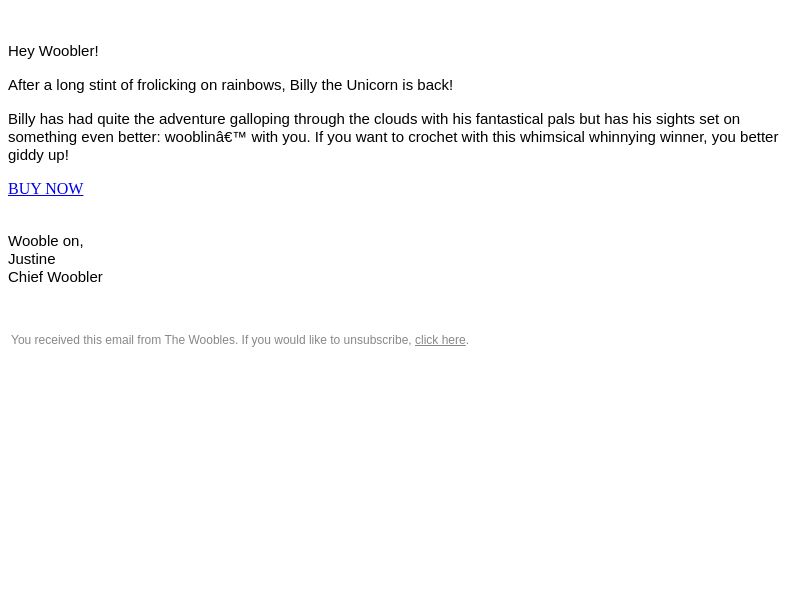 Hey Woobler!

After a long stint of frolicking on rainbows, Billy the Unicorn is back!

Billy has had quite the adventure galloping through the clouds with his fantastical pals but has his sights set on something even better: wooblinâ€™ with you. If you want to crochet with this whimsical whinnying winner, you better giddy up!

BUY NOW

Wooble on,
Justine
Chief Woobler

You received this email from The Woobles. If you would like to unsubscribe, click here.